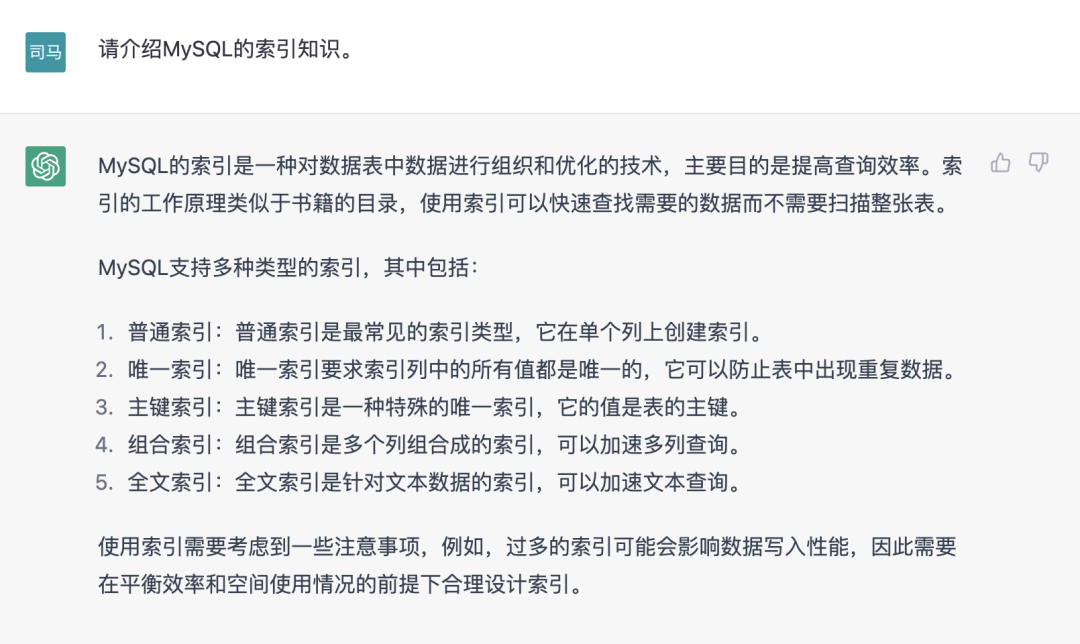 司马

请介绍MySQL的索引知识。

MySQL的索引是一种对数据表中数据进行组织和优化的技术，主要目的是提高查询效率。索引的工作原理类似于书籍的目录，使用索引可以快速查找需要的数据而不需要扫描整张表。

MySQL支持多种类型的索引，其中包括：

1. 普通索引：普通索引是最常见的索引类型，它在单个列上创建索引。
2. 唯一索引：唯一索引要求索引列中的所有值都是唯一的，它可以防止表中出现重复数据。
3. 主键索引：主键索引是一种特殊的唯一索引，它的值是表的主键。
4. 组合索引：组合索引是多个列组合成的索引，可以加速多列查询。
5. 全文索引：全文索引是针对文本数据的索引，可以加速文本查询。

使用索引需要考虑到一些注意事项，例如，过多的索引可能会影响数据写入性能，因此需要在平衡效率和空间使用情况的前提下合理设计索引。